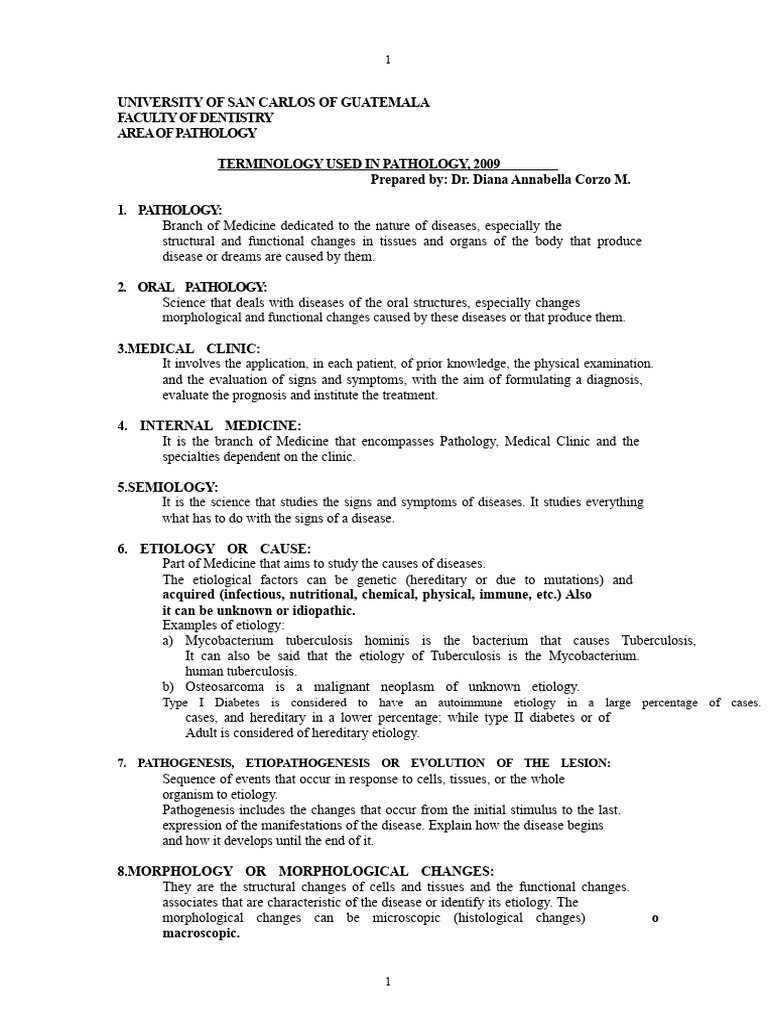 1

UNIVERSITY OF SAN CARLOS OF GUATEMALA
FACULTY OF DENTISTRY
AREA OF PATHOLOGY

TERMINOLOGY USED IN PATHOLOGY, 2009
Prepared by: Dr. Diana Annabella Corzo M.

1. PATHOLOGY:
Branch of Medicine dedicated to the nature of diseases, especially the structural and functional changes in tissues and organs of the body that produce disease or dreams are caused by them.

2. ORAL PATHOLOGY:
Science that deals with diseases of the oral structures, especially changes morphological and functional changes caused by these diseases or that produce them.

3.MEDICAL CLINIC:
It involves the application, in each patient, of prior knowledge, the physical examination. and the evaluation of signs and symptoms, with the aim of formulating a diagnosis, evaluate the prognosis and institute the treatment.

4. INTERNAL MEDICINE:
It is the branch of Medicine that encompasses Pathology, Medical Clinic and the specialties dependent on the clinic.

5.SEMIOLOGY:
It is the science that studies the signs and symptoms of diseases. It studies everything what has to do with the signs of a disease.

6. ETIOLOGY OR CAUSE:
Part of Medicine that aims to study the causes of diseases.
The etiological factors can be genetic (hereditary or due to mutations) and acquired (infectious, nutritional, chemical, physical, immune, etc.) Also it can be unknown or idiopathic.
Examples of etiology:
a) Mycobacterium tuberculosis hominis is the bacterium that causes Tuberculosis, It can also be said that the etiology of Tuberculosis is the Mycobacterium. human tuberculosis.
b) Osteosarcoma is a malignant neoplasm of unknown etiology.
Type I Diabetes is considered to have an autoimmune etiology in a large percentage of cases. cases, and hereditary in a lower percentage; while type II diabetes or of Adult is considered of hereditary etiology.

7. PATHOGENESIS, ETIOPATHOGENESIS OR EVOLUTION OF THE LESION:
Sequence of events that occur in response to cells, tissues, or the whole organism to etiology.
Pathogenesis includes the changes that occur from the initial stimulus to the last. expression of the manifestations of the disease. Explain how the disease begins and how it develops until the end of it.

8.MORPHOLOGY OR MORPHOLOGICAL CHANGES:
They are the structural changes of cells and tissues and the functional changes. associates that are characteristic of the disease or identify its etiology. The morphological changes can be microscopic (histological changes) o macroscopic.

1